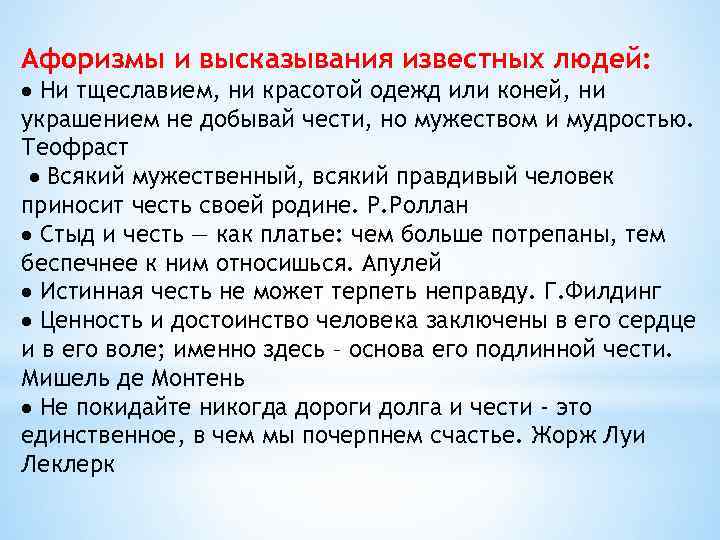 Афоризмы и высказывания известных людей:
● Ни тщеславием, ни красотой одежд или коней, ни украшением не добывай чести, но мужеством и мудростью. Теофраст
● Всякий мужественный, всякий правдивый человек приносит честь своей родине. Р.Роллан
● Стыд и честь — как платье: чем больше потрепаны, тем беспечнее к ним относишься. Апулей
● Истинная честь не может терпеть неправду. Г.Филдинг
● Ценность и достоинство человека заключены в его сердце и в его воле; именно здесь – основа его подлинной чести. Мишель де Монтень
● Не покидайте никогда дороги долга и чести - это единственное, в чем мы почерпнем счастье. Жорж Луи Леклерк